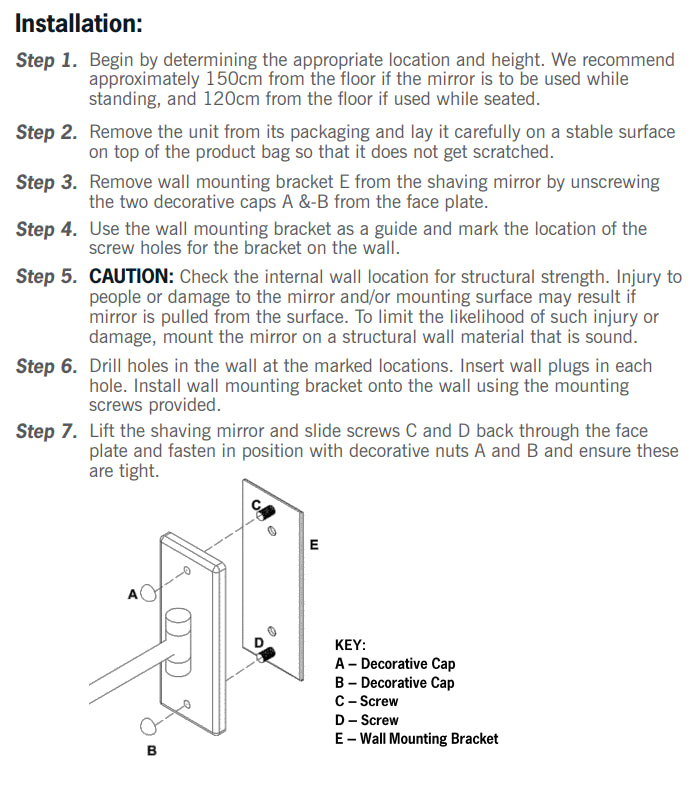 Installation:

Step 1. Begin by determining the appropriate location and height. We recommend approximately 150cm from the floor if the mirror is to be used while standing, and 120cm from the floor if used while seated.

Step 2. Remove the unit from its packaging and lay it carefully on a stable surface on top of the product bag so that it does not get scratched.

Step 3. Remove wall mounting bracket E from the shaving mirror by unscrewing the two decorative caps A &-B from the face plate.

Step 4. Use the wall mounting bracket as a guide and mark the location of the screw holes for the bracket on the wall.

Step 5. CAUTION: Check the internal wall location for structural strength. Injury to people or damage to the mirror and/or mounting surface may result if mirror is pulled from the surface. To limit the likelihood of such injury or damage, mount the mirror on a structural wall material that is sound.

Step 6. Drill holes in the wall at the marked locations. Insert wall plugs in each hole. Install wall mounting bracket onto the wall using the mounting screws provided.

Step 7. Lift the shaving mirror and slide screws C and D back through the face plate and fasten in position with decorative nuts A and B and ensure these are tight.

C
E
A
D
B

KEY:
A – Decorative Cap
B – Decorative Cap
C – Screw
D – Screw
E – Wall Mounting Bracket